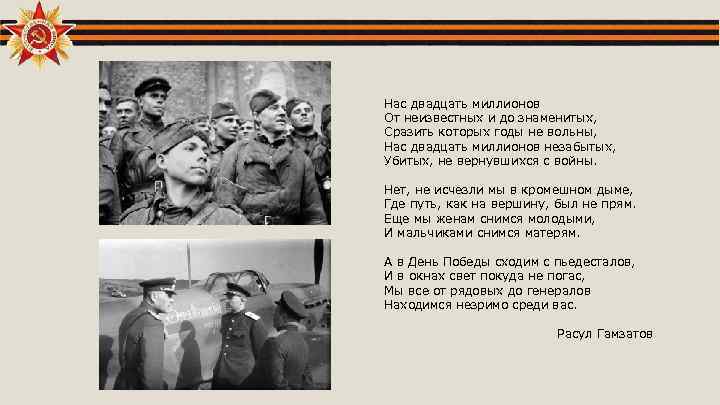 Нас двадцать миллионов
От неизвестных и до знаменитых,
Сразить которых годы не вольны,
Нас двадцать миллионов незабытых,
Убитых, не вернувшихся с войны.

Нет, не исчезли мы в кромешном дыме,
Где путь, как на вершину, был не прям.
Еще мы женам снимся молодыми,
И мальчиками снимся матерям.

А в День Победы сходим с пьедесталов,
И в окнах свет покуда не погас,
Мы все от рядовых до генералов
Находимся незримо среди вас.

Расул Гамзатов